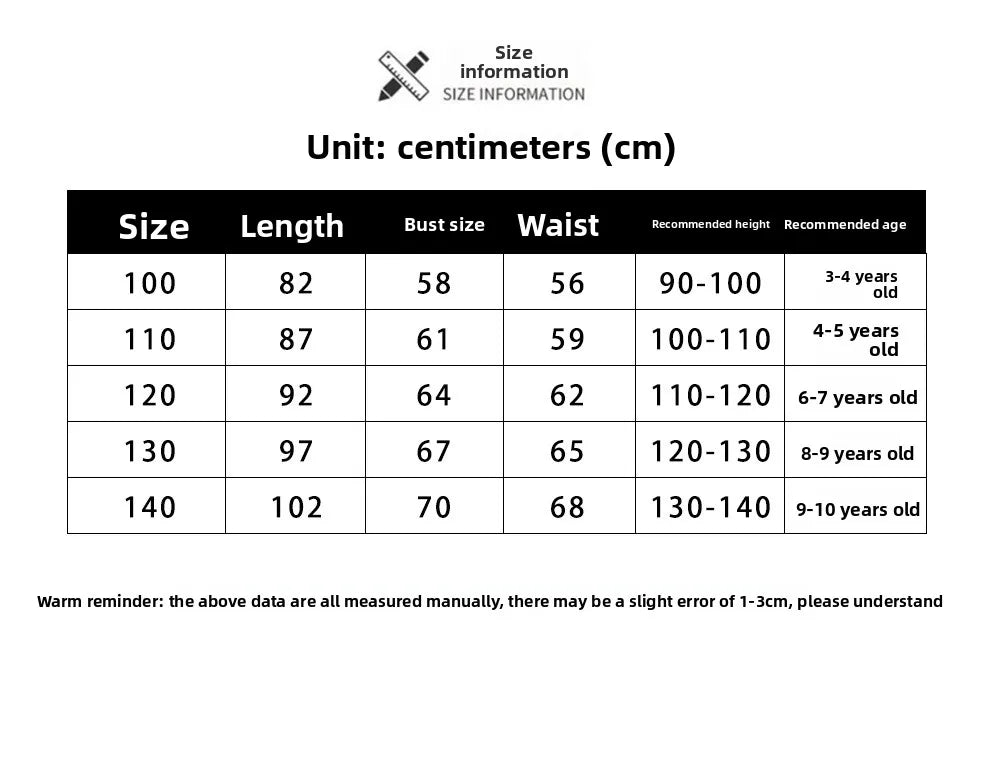 Size information
SIZE INFORMATION

Unit: centimeters (cm)

| Size | Length | Bust size | Waist | Recommended height | Recommended age |
|---|---|---|---|---|---|
| 100 | 82 | 58 | 56 | 90-100 | 3-4 years old |
| 110 | 87 | 61 | 59 | 100-110 | 4-5 years old |
| 120 | 92 | 64 | 62 | 110-120 | 6-7 years old |
| 130 | 97 | 67 | 65 | 120-130 | 8-9 years old |
| 140 | 102 | 70 | 68 | 130-140 | 9-10 years old |

Warm reminder: the above data are all measured manually, there may be a slight error of 1-3cm, please understand